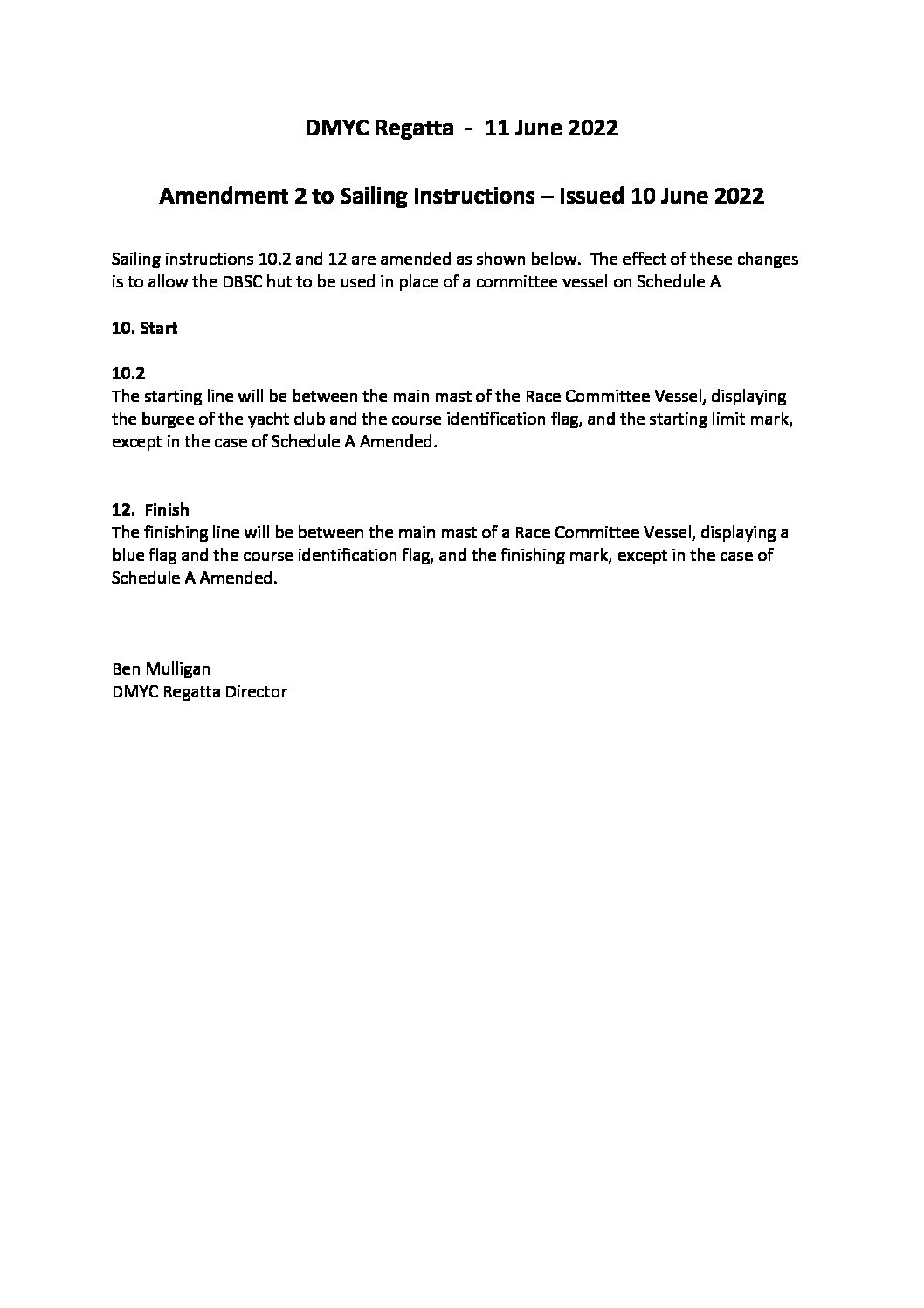 DMYC Regatta - 11 June 2022

Amendment 2 to Sailing Instructions – Issued 10 June 2022

Sailing instructions 10.2 and 12 are amended as shown below. The effect of these changes is to allow the DBSC hut to be used in place of a committee vessel on Schedule A

10. Start

10.2
The starting line will be between the main mast of the Race Committee Vessel, displaying the burgee of the yacht club and the course identification flag, and the starting limit mark, except in the case of Schedule A Amended.

12. Finish
The finishing line will be between the main mast of a Race Committee Vessel, displaying a blue flag and the course identification flag, and the finishing mark, except in the case of Schedule A Amended.

Ben Mulligan
DMYC Regatta Director